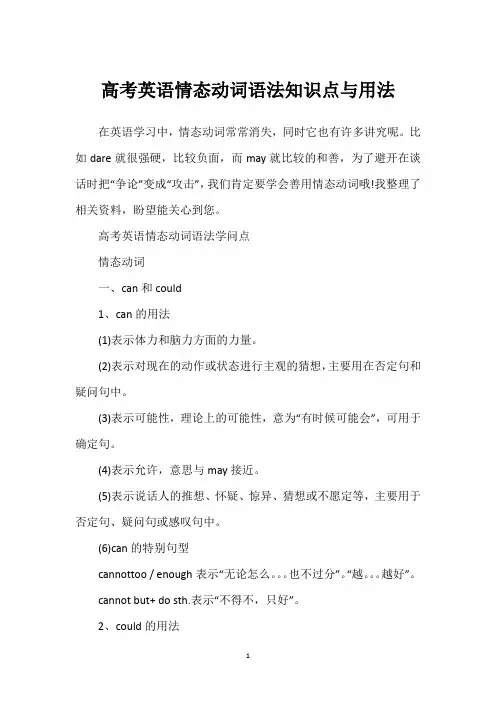 高考英语情态动词语法知识点与用法

在英语学习中，情态动词常常消失，同时它也有许多讲究呢。比如 dare 就很强硬，比较负面，而 may 就比较的和善，为了避开在谈话时把“争论”变成“攻击”，我们肯定要学会善用情态动词哦!我整理了相关资料，盼望能关心到您。

高考英语情态动词语法学问点

情态动词

一、can 和 could

1、can 的用法

(1)表示体力和脑力方面的力量。

(2)表示对现在的动作或状态进行主观的猜想，主要用在否定句和疑问句中。

(3)表示可能性，理论上的可能性，意为“有时候可能会”，可用于确定句。

(4)表示允许，意思与 may 接近。

(5)表示说话人的推想、怀疑、惊异、猜想或不愿定等，主要用于否定句、疑问句或感叹句中。

(6)can 的特别句型

cannottoo / enough 表示“无论怎么。。。也不过分”。“越。。。越好”。

cannot but+ do sth.表示“不得不，只好”。

2、could 的用法

1